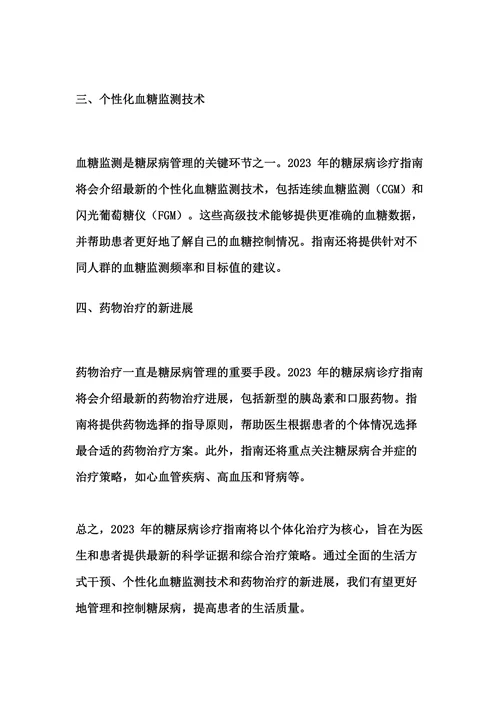 三、个性化血糖监测技术

血糖监测是糖尿病管理的关键环节之一。2023 年的糖尿病诊疗指南将会介绍最新的个性化血糖监测技术，包括连续血糖监测（CGM）和闪光葡萄糖仪（FGM）。这些高级技术能够提供更准确的血糖数据，并帮助患者更好地了解自己的血糖控制情况。指南还将提供针对不同人群的血糖监测频率和目标值的建议。

四、药物治疗的新进展

药物治疗一直是糖尿病管理的重要手段。2023 年的糖尿病诊疗指南将会介绍最新的药物治疗进展，包括新型的胰岛素和口服药物。指南将提供药物选择的指导原则，帮助医生根据患者的个体情况选择最合适的药物治疗方案。此外，指南还将重点关注糖尿病合并症的治疗策略，如心血管疾病、高血压和肾病等。

总之，2023 年的糖尿病诊疗指南将以个体化治疗为核心，旨在为医生和患者提供最新的科学证据和综合治疗策略。通过全面的生活方式干预、个性化血糖监测技术和药物治疗的新进展，我们有望更好地管理和控制糖尿病，提高患者的生活质量。